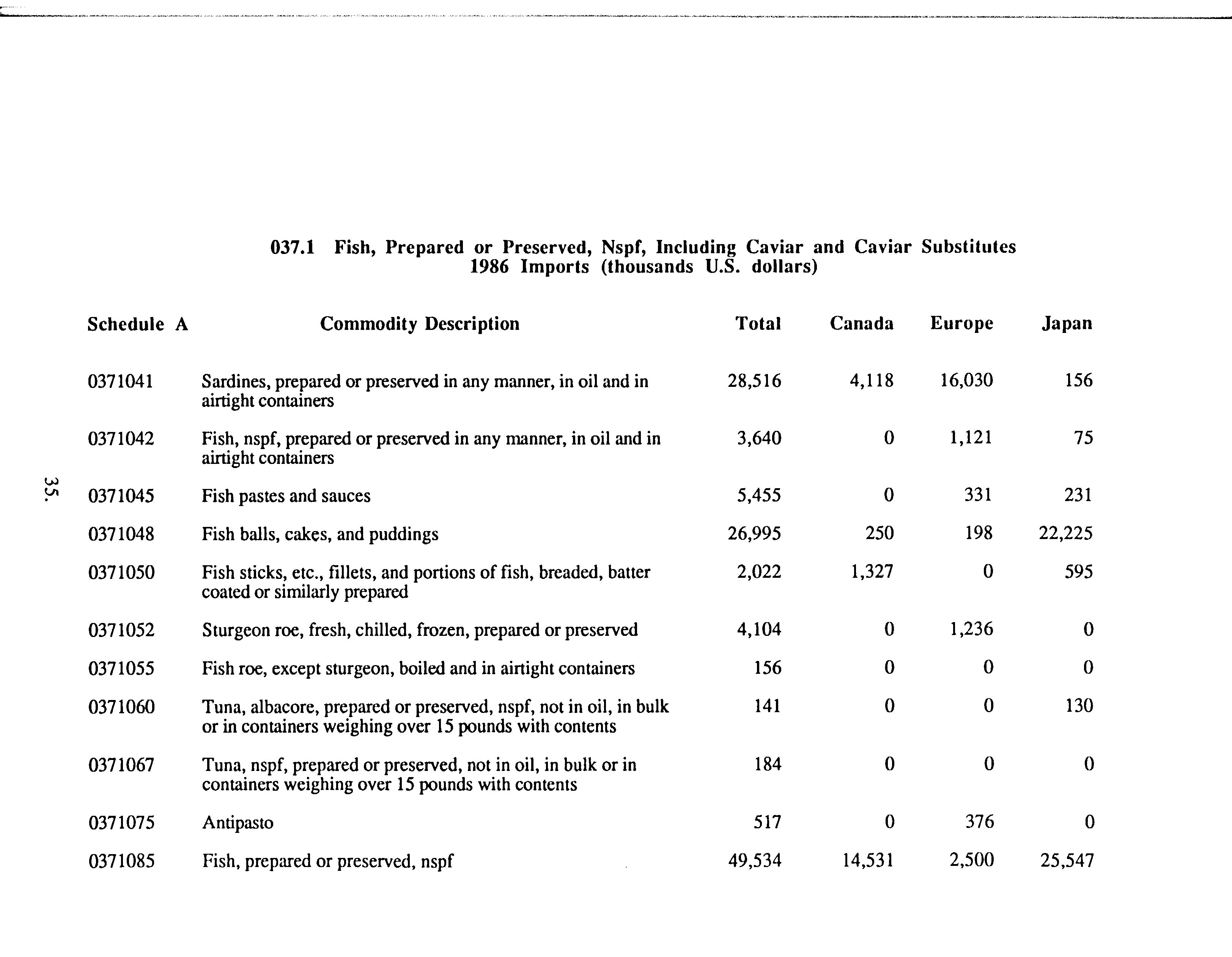 037.1 Fish, Prepared or Preserved, Nspf, Including Caviar and Caviar Substitutes
1986 Imports (thousands U.S. dollars)

| Schedule A | Commodity Description | Total | Canada | Europe | Japan |
|---|---|---|---|---|---|
| 0371041 | Sardines, prepared or preserved in any manner, in oil and in airtight containers | 28,516 | 4,118 | 16,030 | 156 |
| 0371042 | Fish, nspf, prepared or preserved in any manner, in oil and in airtight containers | 3,640 | 0 | 1,121 | 75 |
| 0371045 | Fish pastes and sauces | 5,455 | 0 | 331 | 231 |
| 0371048 | Fish balls, cakes, and puddings | 26,995 | 250 | 198 | 22,225 |
| 0371050 | Fish sticks, etc., fillets, and portions of fish, breaded, batter coated or similarly prepared | 2,022 | 1,327 | 0 | 595 |
| 0371052 | Sturgeon roe, fresh, chilled, frozen, prepared or preserved | 4,104 | 0 | 1,236 | 0 |
| 0371055 | Fish roe, except sturgeon, boiled and in airtight containers | 156 | 0 | 0 | 0 |
| 0371060 | Tuna, albacore, prepared or preserved, nspf, not in oil, in bulk or in containers weighing over 15 pounds with contents | 141 | 0 | 0 | 130 |
| 0371067 | Tuna, nspf, prepared or preserved, not in oil, in bulk or in containers weighing over 15 pounds with contents | 184 | 0 | 0 | 0 |
| 0371075 | Antipasto | 517 | 0 | 376 | 0 |
| 0371085 | Fish, prepared or preserved, nspf | 49,534 | 14,531 | 2,500 | 25,547 |

35.